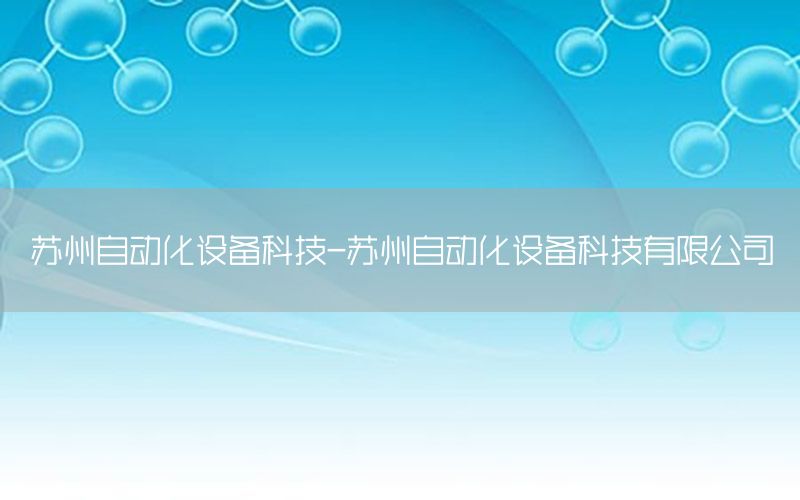 苏州自动化设备科技-苏州自动化设备科技有限公司